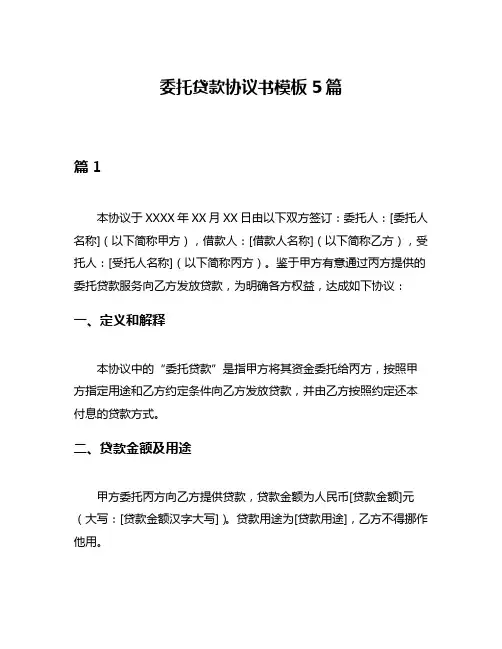 委托贷款协议书模板 5 篇

篇 1

本协议于 XXXX 年 XX 月 XX 日由以下双方签订：委托人：[委托人名称]（以下简称甲方），借款人：[借款人名称]（以下简称乙方），受托人：[受托人名称]（以下简称丙方）。鉴于甲方有意通过丙方提供的委托贷款服务向乙方发放贷款，为明确各方权益，达成如下协议：

一、定义和解释

本协议中的“委托贷款”是指甲方将其资金委托给丙方，按照甲方指定用途和乙方约定条件向乙方发放贷款，并由乙方按照约定还本付息的贷款方式。

二、贷款金额及用途

甲方委托丙方向乙方提供贷款，贷款金额为人民币[贷款金额]元（大写：[贷款金额汉字大写]）。贷款用途为[贷款用途]，乙方不得挪作他用。